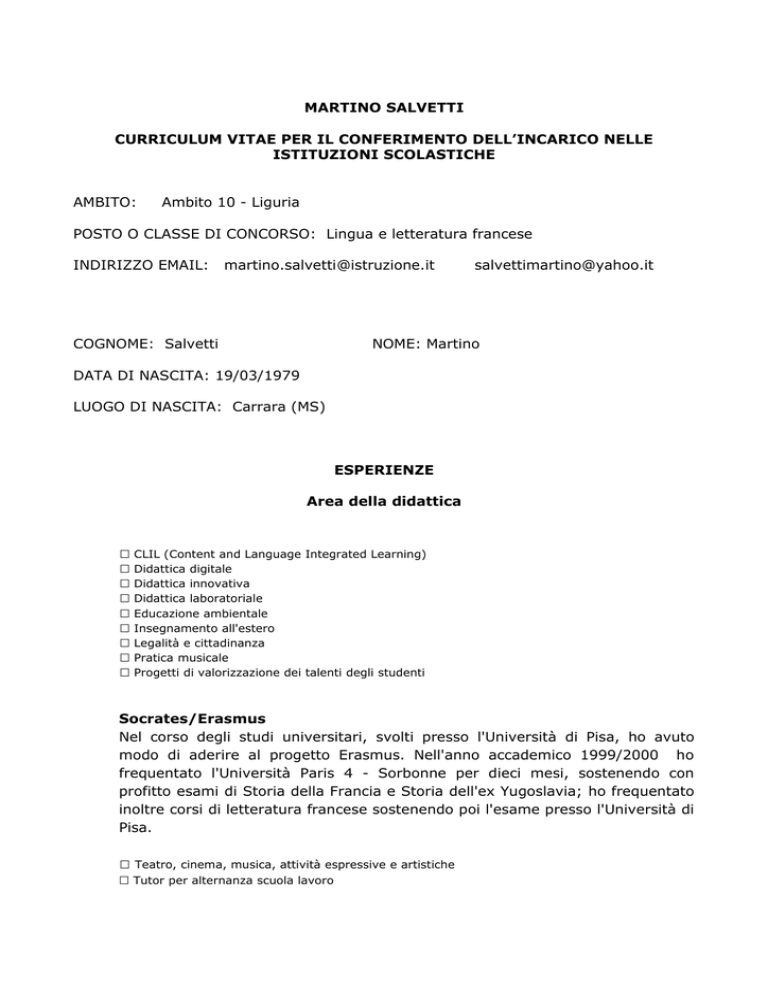 MARTINO SALVETTI

CURRICULUM VITAE PER IL CONFERIMENTO DELL'INCARICO NELLE ISTITUZIONI SCOLASTICHE

AMBITO: Ambito 10 - Liguria

POSTO O CLASSE DI CONCORSO: Lingua e letteratura francese

INDIRIZZO EMAIL: martino.salvetti@istruzione.it salvettimartino@yahoo.it

COGNOME: Salvetti NOME: Martino

DATA DI NASCITA: 19/03/1979

LUOGO DI NASCITA: Carrara (MS)

ESPERIENZE

Area della didattica

☐ CLIL (Content and Language Integrated Learning)
☐ Didattica digitale
☐ Didattica innovativa
☐ Didattica laboratoriale
☐ Educazione ambientale
☐ Insegnamento all'estero
☐ Legalità e cittadinanza
☐ Pratica musicale
☐ Progetti di valorizzazione dei talenti degli studenti

Socrates/Erasmus
Nel corso degli studi universitari, svolti presso l'Università di Pisa, ho avuto modo di aderire al progetto Erasmus. Nell'anno accademico 1999/2000 ho frequentato l'Università Paris 4 - Sorbonne per dieci mesi, sostenendo con profitto esami di Storia della Francia e Storia dell'ex Yugoslavia; ho frequentato inoltre corsi di letteratura francese sostenendo poi l'esame presso l'Università di Pisa.

☐ Teatro, cinema, musica, attività espressive e artistiche
☐ Tutor per alternanza scuola lavoro